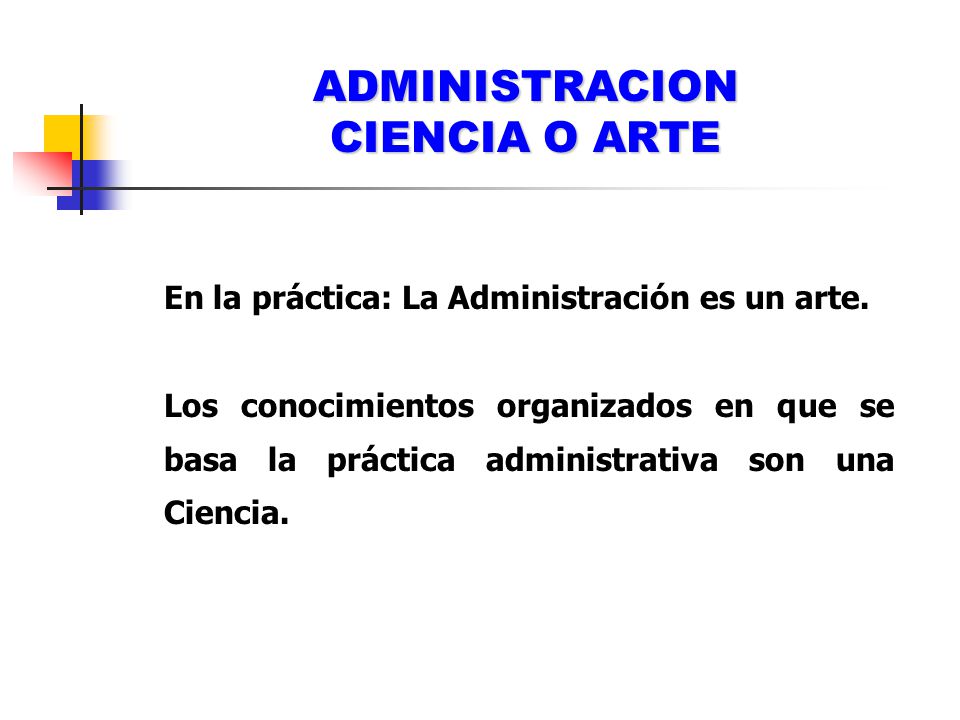 ADMINISTRACION
CIENCIA O ARTE

En la práctica: La Administración es un arte.

Los conocimientos organizados en que se basa la práctica administrativa son una Ciencia.